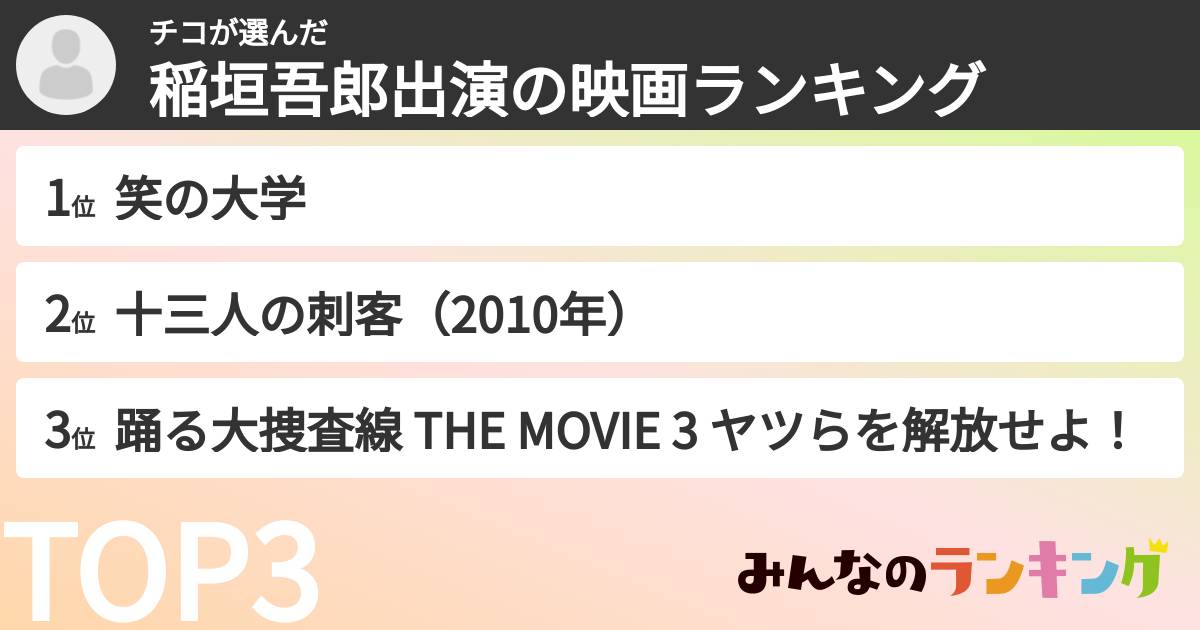 チコが選んだ
稲垣吾郎出演の映画ランキング

1位 笑の大学

2位 十三人の刺客（2010年）

3位 踊る大捜査線 THE MOVIE 3 ヤツらを解放せよ！

TOP3

みんなのランキング